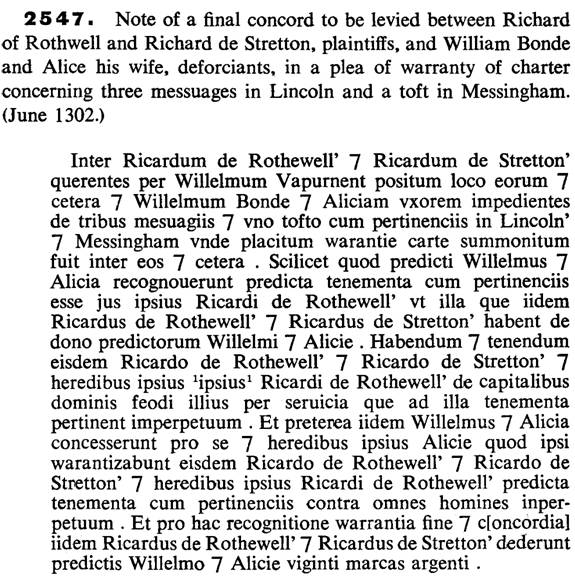 **2547.** Note of a final concord to be levied between Richard of Rothwell and Richard de Stretton, plaintiffs, and William Bonde and Alice his wife, deforciants, in a plea of warranty of charter concerning three messuages in Lincoln and a toft in Messingham. (June 1302.)

Inter Ricardum de Rothewell' 7 Ricardum de Stretton' querentes per Willelmum Vapurnent positum loco eorum 7 cetera 7 Willelmum Bonde 7 Aliciam vxorem impedientes de tribus mesuagiis 7 vno tofto cum pertinenciis in Lincoln' 7 Messingham vnde placitum warantie carte summonitum fuit inter eos 7 cetera . Scilicet quod predicti Willelmus 7 Alicia recognouerunt predicta tenementa cum pertinenciis esse jus ipsius Ricardi de Rothewell' vt illa que iidem Ricardus de Rothewell' 7 Ricardus de Stretton' habent de dono predictorum Willelmi 7 Alicie . Habendum 7 tenendum eisdem Ricardo de Rothewell' 7 Ricardo de Stretton' 7 heredibus ipsius $^1$ipsius$^1$ Ricardi de Rothewell' de capitalibus dominis feodi illius per seruicia que ad illa tenementa pertinent imperpetuum . Et preterea iidem Willelmus 7 Alicia concesserunt pro se 7 heredibus ipsius Alicie quod ipsi warantizabunt eisdem Ricardo de Rothewell' 7 Ricardo de Stretton' 7 heredibus ipsius Ricardi de Rothewell' predicta tenementa cum pertinenciis contra omnes homines inperpetuum . Et pro hac recognitione warrantia fine 7 c[oncordia] iidem Ricardus de Rothewell' 7 Ricardus de Stretton' dederunt predictis Willelmo 7 Alicie viginti marcas argenti .